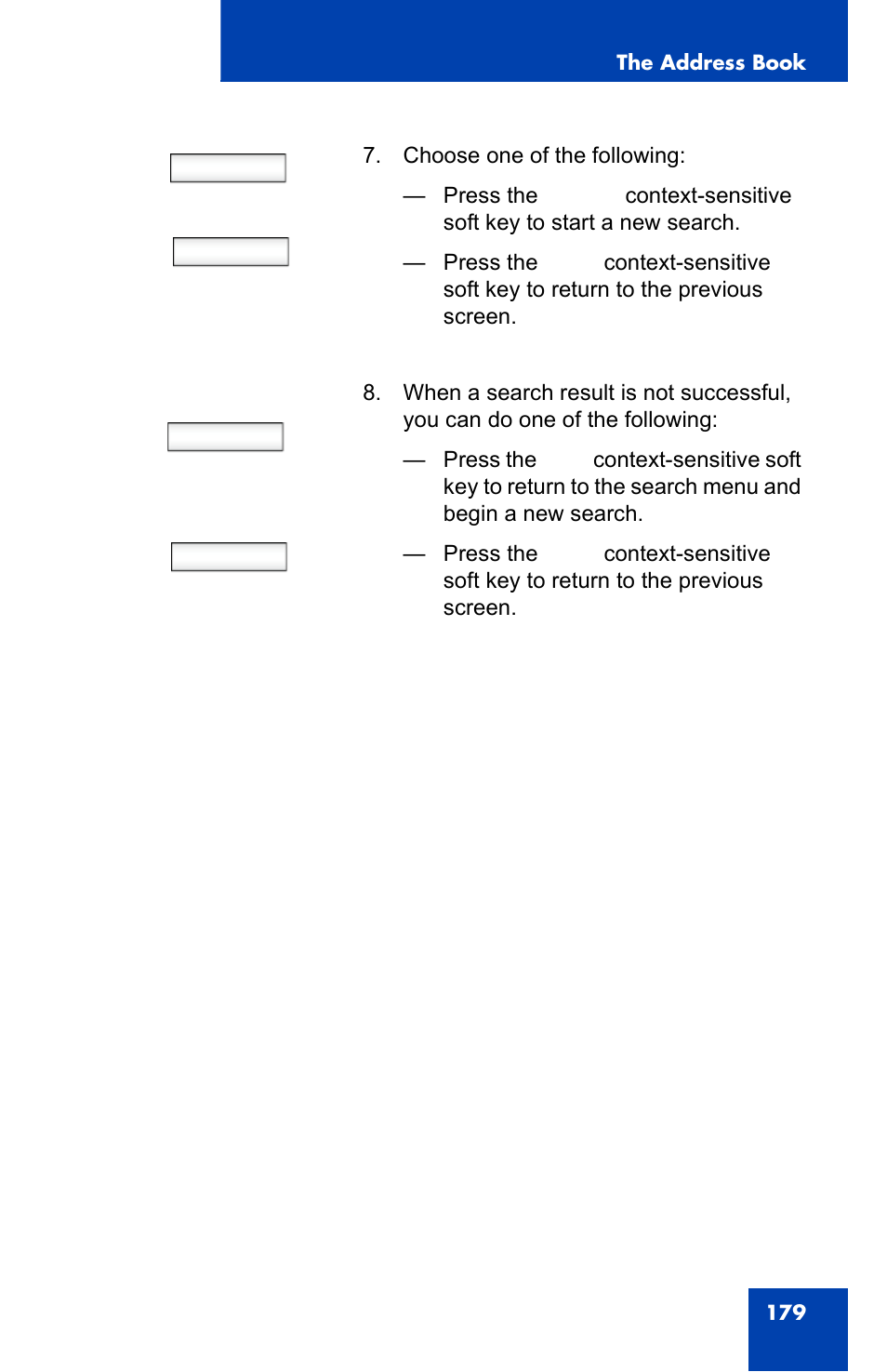 The Address Book

7. Choose one of the following:

— Press the context-sensitive soft key to start a new search.

— Press the context-sensitive soft key to return to the previous screen.

8. When a search result is not successful, you can do one of the following:

— Press the context-sensitive soft key to return to the search menu and begin a new search.

— Press the context-sensitive soft key to return to the previous screen.

179